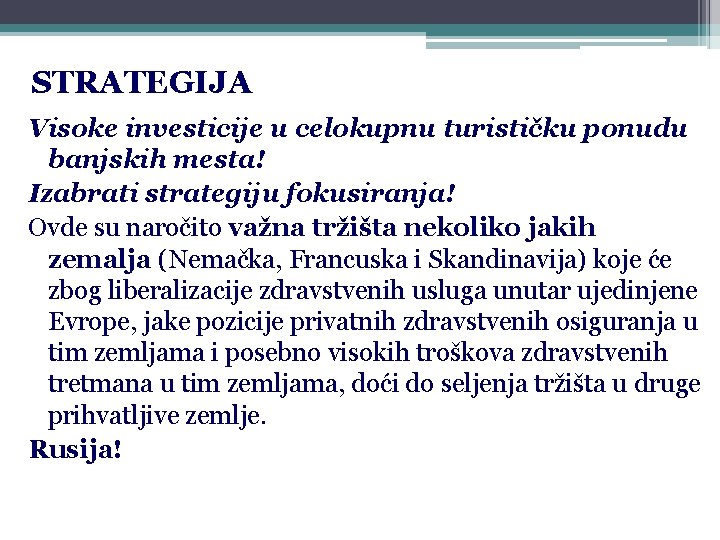 STRATEGIJA

Visoke investicije u celokupnu turističku ponudu banjskih mesta!

Izabrati strategiju fokusiranja!

Ovde su naročito važna tržišta nekoliko jakih zemalja (Nemačka, Francuska i Skandinavija) koje će zbog liberalizacije zdravstvenih usluga unutar ujedinjene Evrope, jake pozicije privatnih zdravstvenih osiguranja u tim zemljama i posebno visokih troškova zdravstvenih tretmana u tim zemljama, doći do seljenja tržišta u druge prihvatljive zemlje.

Rusija!